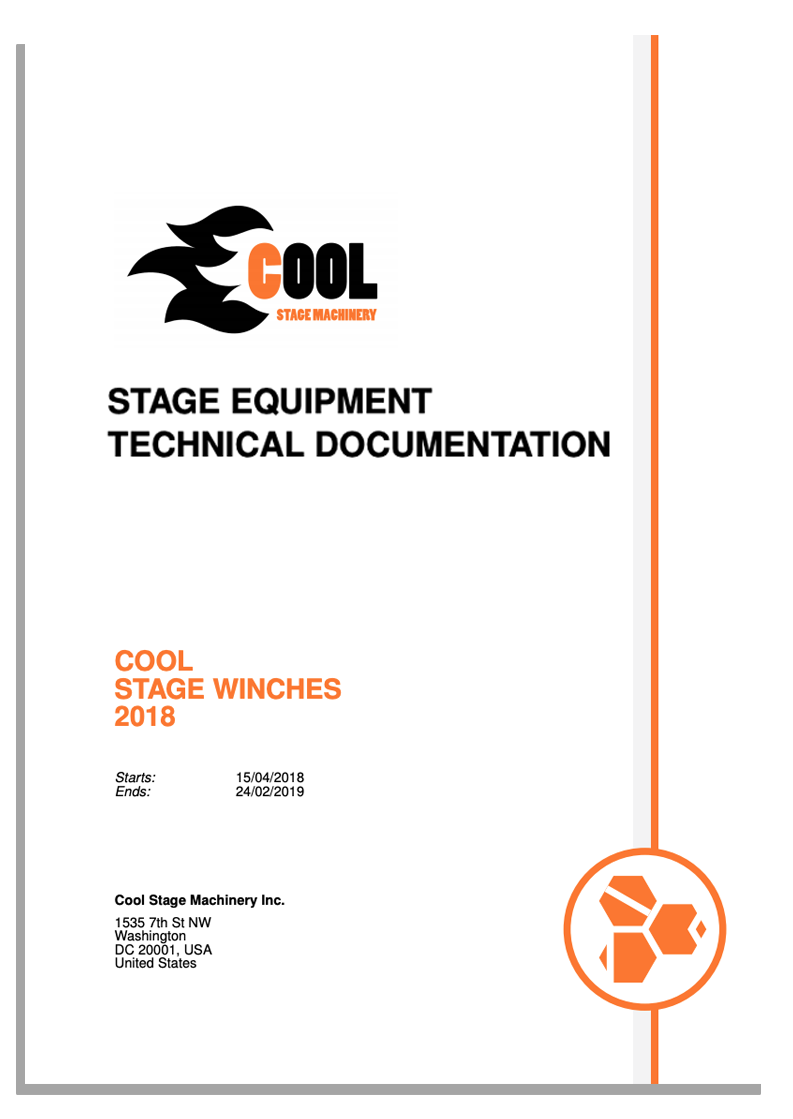 COOL
STAGE MACHINERY

STAGE EQUIPMENT
TECHNICAL DOCUMENTATION

COOL
STAGE WINCHES
2018

Starts: 15/04/2018
Ends: 24/02/2019

Cool Stage Machinery Inc.

1535 7th St NW
Washington
DC 20001, USA
United States